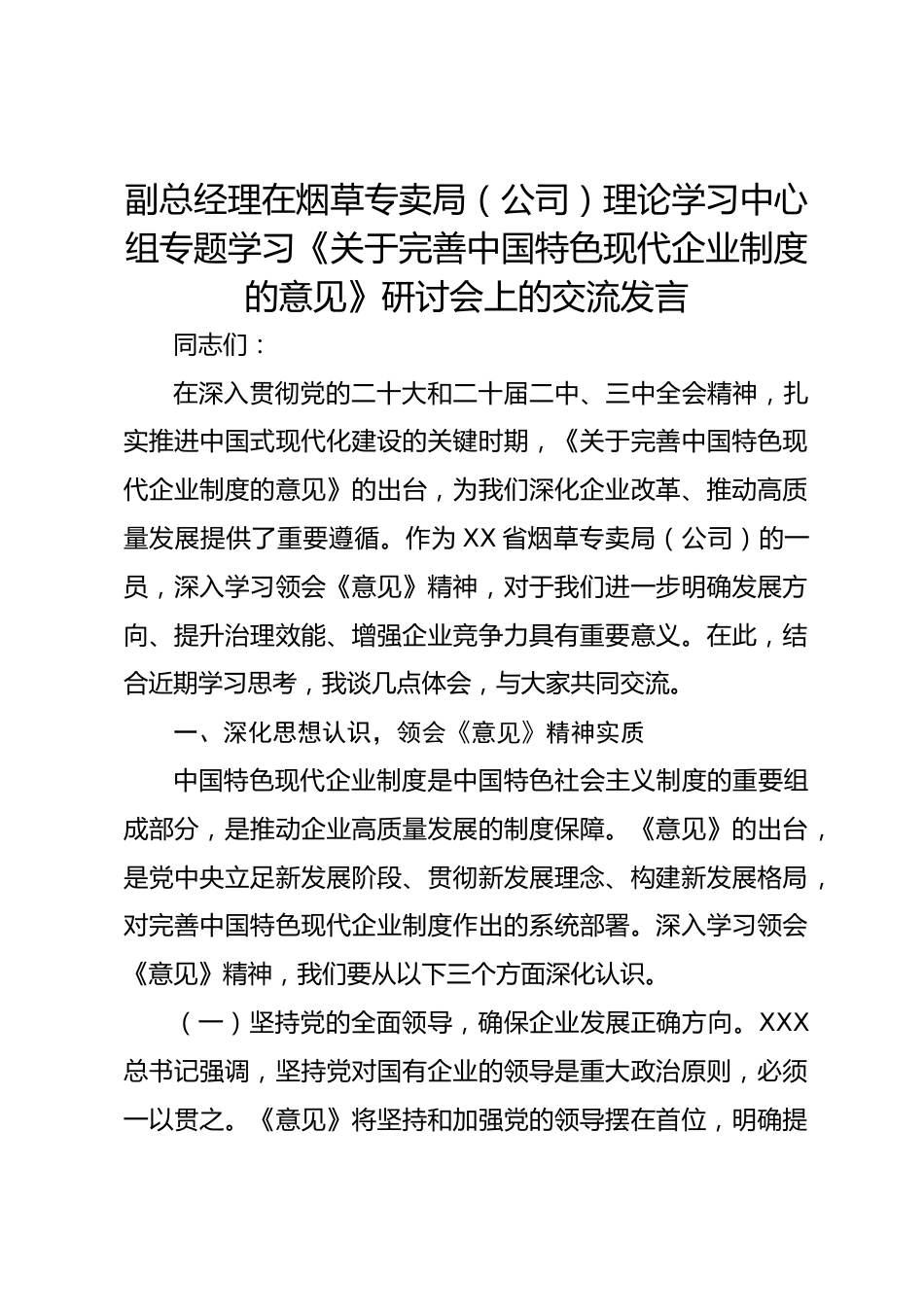 副总经理在烟草专卖局（公司）理论学习中心组专题学习《关于完善中国特色现代企业制度的意见》研讨会上的交流发言

同志们：

在深入贯彻党的二十大和二十届二中、三中全会精神，扎实推进中国式现代化建设的关键时期，《关于完善中国特色现代企业制度的意见》的出台，为我们深化企业改革、推动高质量发展提供了重要遵循。作为XX省烟草专卖局（公司）的一员，深入学习领会《意见》精神，对于我们进一步明确发展方向、提升治理效能、增强企业竞争力具有重要意义。在此，结合近期学习思考，我谈几点体会，与大家共同交流。

一、深化思想认识，领会《意见》精神实质

中国特色现代企业制度是中国特色社会主义制度的重要组成部分，是推动企业高质量发展的制度保障。《意见》的出台，是党中央立足新发展阶段、贯彻新发展理念、构建新发展格局，对完善中国特色现代企业制度作出的系统部署。深入学习领会《意见》精神，我们要从以下三个方面深化认识。

（一）坚持党的全面领导，确保企业发展正确方向。XXX总书记强调，坚持党对国有企业的领导是重大政治原则，必须一以贯之。《意见》将坚持和加强党的领导摆在首位，明确提